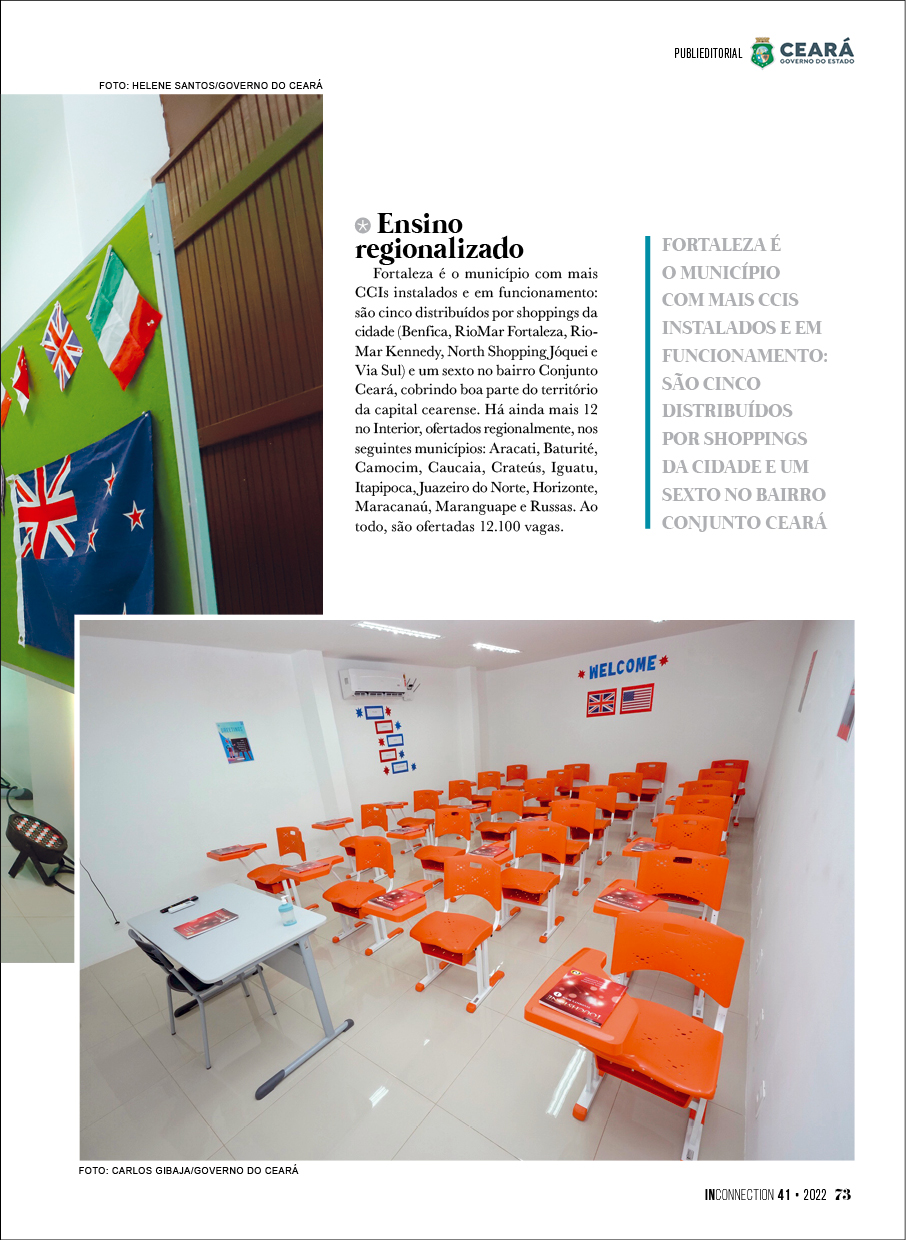 PUBLIEDITORIAL CEARÁ GOVERNO DO ESTADO

FOTO: HELENE SANTOS/GOVERNO DO CEARÁ

Ensino regionalizado

Fortaleza é o município com mais CCIs instalados e em funcionamento: são cinco distribuídos por shoppings da cidade (Benfica, RioMar Fortaleza, RioMar Kennedy, North Shopping Jóquei e Via Sul) e um sexto no bairro Conjunto Ceará, cobrindo boa parte do território da capital cearense. Há ainda mais 12 no Interior, ofertados regionalmente, nos seguintes municípios: Aracati, Baturité, Camocim, Caucaia, Crateús, Iguatu, Itapipoca, Juazeiro do Norte, Horizonte, Maracanaú, Maranguape e Russas. Ao todo, são ofertadas 12.100 vagas.

FORTALEZA É O MUNICÍPIO COM MAIS CCIS INSTALADOS E EM FUNCIONAMENTO: SÃO CINCO DISTRIBUÍDOS POR SHOPPINGS DA CIDADE E UM SEXTO NO BAIRRO CONJUNTO CEARÁ

WELCOME

FOTO: CARLOS GIBAJA/GOVERNO DO CEARÁ

INCONNECTION 41 • 2022 73